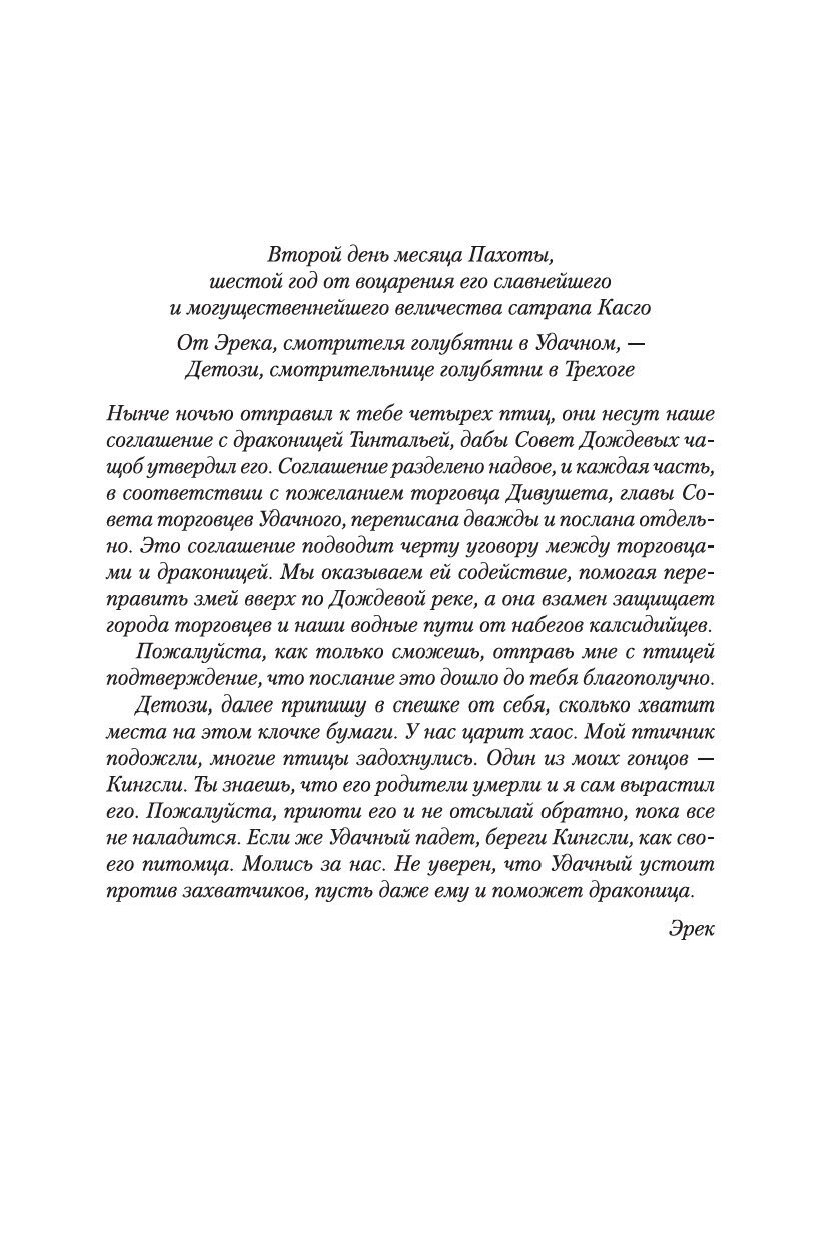 Второй день месяца Пахоты,
шестой год от воцарения его славнейшего
и могущественнейшего величества сатрапа Касго

От Эрека, смотрителя голубятни в Удачном, —
Детози, смотрительнице голубятни в Трехоге

Нынче ночью отправил к тебе четырех птиц, они несут наше соглашение с драконицей Тинтальей, дабы Совет Дождевых чащоб утвердил его. Соглашение разделено надвое, и каждая часть, в соответствии с пожеланием торговца Дивушета, главы Совета торговцев Удачного, переписана дважды и послана отдельно. Это соглашение подводит черту уговору между торговцами и драконицей. Мы оказываем ей содействие, помогая переправить змей вверх по Дождевой реке, а она взамен защищает города торговцев и наши водные пути от набегов калсидийцев.

Пожалуйста, как только сможешь, отправь мне с птицей подтверждение, что послание это дошло до тебя благополучно.

Детози, далее припишу в спешке от себя, сколько хватит места на этом клочке бумаги. У нас царит хаос. Мой птичник подожгли, многие птицы задохнулись. Один из моих гонцов — Кингсли. Ты знаешь, что его родители умерли и я сам вырастил его. Пожалуйста, приюти его и не отсылай обратно, пока все не наладится. Если же Удачный падет, береги Кингсли, как своего питомца. Молись за нас. Не уверен, что Удачный устоит против захватчиков, пусть даже ему и поможет драконица.

Эрек